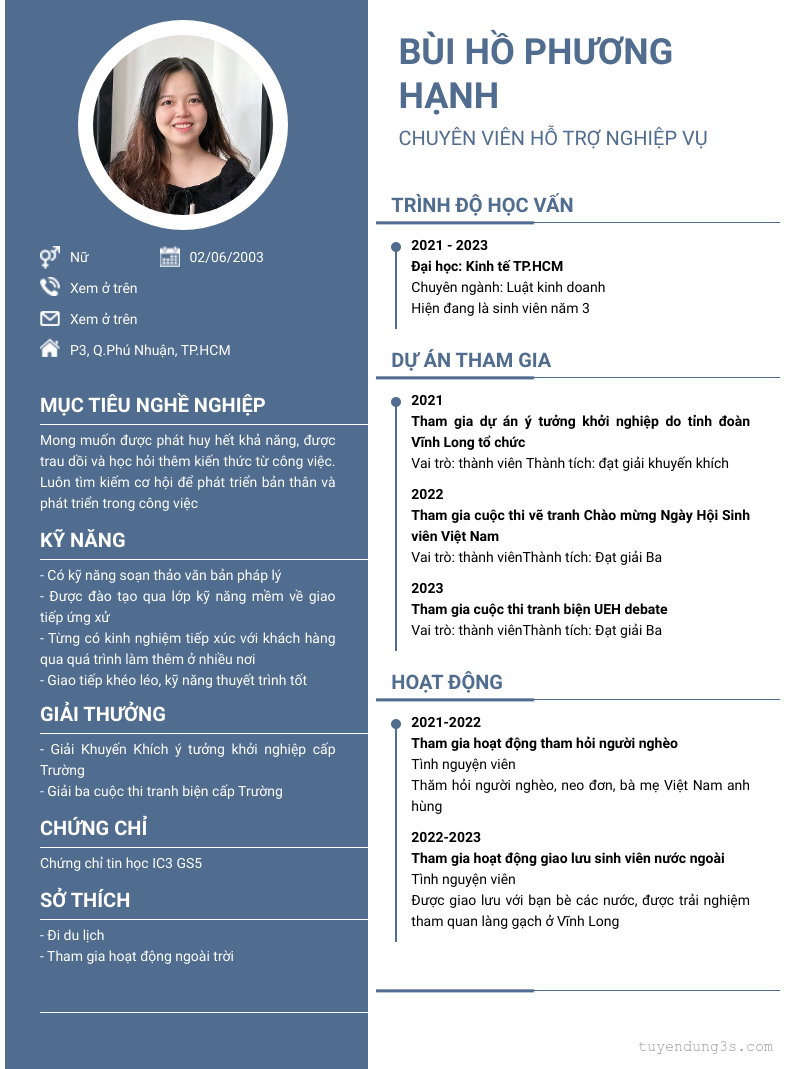 Nữ

02/06/2003

Xem ở trên

Xem ở trên

P3, Q.Phú Nhuận, TP.HCM

MỤC TIÊU NGHỀ NGHIỆP

Mong muốn được phát huy hết khả năng, được trau dồi và học hỏi thêm kiến thức từ công việc. Luôn tìm kiếm cơ hội để phát triển bản thân và phát triển trong công việc

KỸ NĂNG

- Có kỹ năng soạn thảo văn bản pháp lý
- Được đào tạo qua lớp kỹ năng mềm về giao tiếp ứng xử
- Từng có kinh nghiệm tiếp xúc với khách hàng qua quá trình làm thêm ở nhiều nơi
- Giao tiếp khéo léo, kỹ năng thuyết trình tốt

GIẢI THƯỞNG

- Giải Khuyến Khích ý tưởng khởi nghiệp cấp Trường
- Giải ba cuộc thi tranh biện cấp Trường

CHỨNG CHỈ

Chứng chỉ tin học IC3 GS5

SỞ THÍCH

- Đi du lịch
- Tham gia hoạt động ngoài trời

BÙI HỒ PHƯƠNG HẠNH

CHUYÊN VIÊN HỖ TRỢ NGHIỆP VỤ

TRÌNH ĐỘ HỌC VẤN

2021 - 2023
Đại học: Kinh tế TP.HCM
Chuyên ngành: Luật kinh doanh
Hiện đang là sinh viên năm 3

DỰ ÁN THAM GIA

2021
Tham gia dự án ý tưởng khởi nghiệp do tỉnh đoàn Vĩnh Long tổ chức
Vai trò: thành viên Thành tích: đạt giải khuyến khích

2022
Tham gia cuộc thi vẽ tranh Chào mừng Ngày Hội Sinh viên Việt Nam
Vai trò: thành viênThành tích: Đạt giải Ba

2023
Tham gia cuộc thi tranh biện UEH debate
Vai trò: thành viênThành tích: Đạt giải Ba

HOẠT ĐỘNG

2021-2022
Tham gia hoạt động tham hỏi người nghèo
Tình nguyện viên
Thăm hỏi người nghèo, neo đơn, bà mẹ Việt Nam anh hùng

2022-2023
Tham gia hoạt động giao lưu sinh viên nước ngoài
Tình nguyện viên
Được giao lưu với bạn bè các nước, được trải nghiệm tham quan làng gạch ở Vĩnh Long

tuyendung3s.com